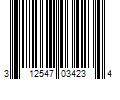 3 12547 03423 4